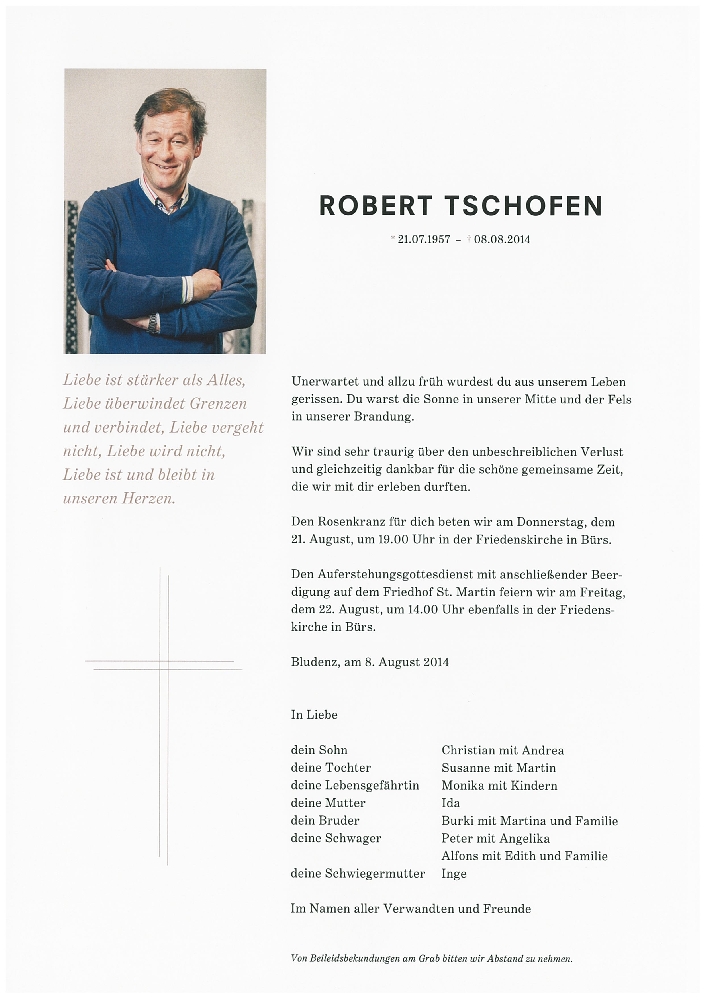 ROBERT TSCHOFEN

* 21.07.1957 – † 08.08.2014

Liebe ist stärker als Alles, Liebe überwindet Grenzen und verbindet, Liebe vergeht nicht, Liebe wird nicht, Liebe ist und bleibt in unseren Herzen.

Unerwartet und allzu früh wurdest du aus unserem Leben gerissen. Du warst die Sonne in unserer Mitte und der Fels in unserer Brandung.

Wir sind sehr traurig über den unbeschreiblichen Verlust und gleichzeitig dankbar für die schöne gemeinsame Zeit, die wir mit dir erleben durften.

Den Rosenkranz für dich beten wir am Donnerstag, dem 21. August, um 19.00 Uhr in der Friedenskirche in Bürs.

Den Auferstehungsgottesdienst mit anschließender Beerdigung auf dem Friedhof St. Martin feiern wir am Freitag, dem 22. August, um 14.00 Uhr ebenfalls in der Friedenskirche in Bürs.

Bludenz, am 8. August 2014

In Liebe

| | |
|---|---|
| dein Sohn | Christian mit Andrea |
| deine Tochter | Susanne mit Martin |
| deine Lebensgefährtin | Monika mit Kindern |
| deine Mutter | Ida |
| dein Bruder | Burki mit Martina und Familie |
| deine Schwager | Peter mit Angelika |
| | Alfons mit Edith und Familie |
| deine Schwiegermutter | Inge |

Im Namen aller Verwandten und Freunde

Von Beileidsbekundungen am Grab bitten wir Abstand zu nehmen.